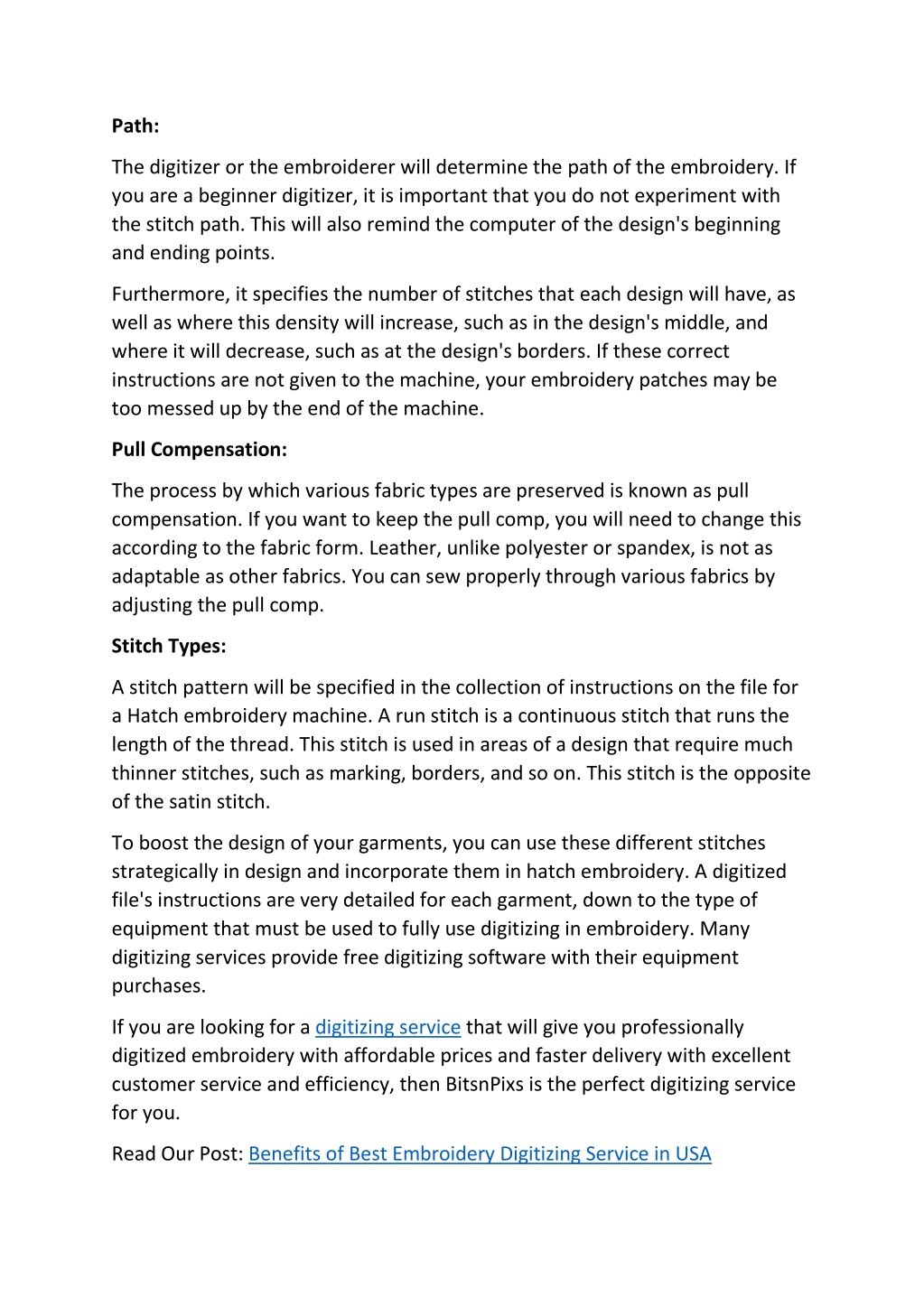 Path:

The digitizer or the embroiderer will determine the path of the embroidery. If you are a beginner digitizer, it is important that you do not experiment with the stitch path. This will also remind the computer of the design's beginning and ending points.

Furthermore, it specifies the number of stitches that each design will have, as well as where this density will increase, such as in the design's middle, and where it will decrease, such as at the design's borders. If these correct instructions are not given to the machine, your embroidery patches may be too messed up by the end of the machine.

Pull Compensation:

The process by which various fabric types are preserved is known as pull compensation. If you want to keep the pull comp, you will need to change this according to the fabric form. Leather, unlike polyester or spandex, is not as adaptable as other fabrics. You can sew properly through various fabrics by adjusting the pull comp.

Stitch Types:

A stitch pattern will be specified in the collection of instructions on the file for a Hatch embroidery machine. A run stitch is a continuous stitch that runs the length of the thread. This stitch is used in areas of a design that require much thinner stitches, such as marking, borders, and so on. This stitch is the opposite of the satin stitch.

To boost the design of your garments, you can use these different stitches strategically in design and incorporate them in hatch embroidery. A digitized file's instructions are very detailed for each garment, down to the type of equipment that must be used to fully use digitizing in embroidery. Many digitizing services provide free digitizing software with their equipment purchases.

If you are looking for a digitizing service that will give you professionally digitized embroidery with affordable prices and faster delivery with excellent customer service and efficiency, then BitsnPixs is the perfect digitizing service for you.

Read Our Post: Benefits of Best Embroidery Digitizing Service in USA